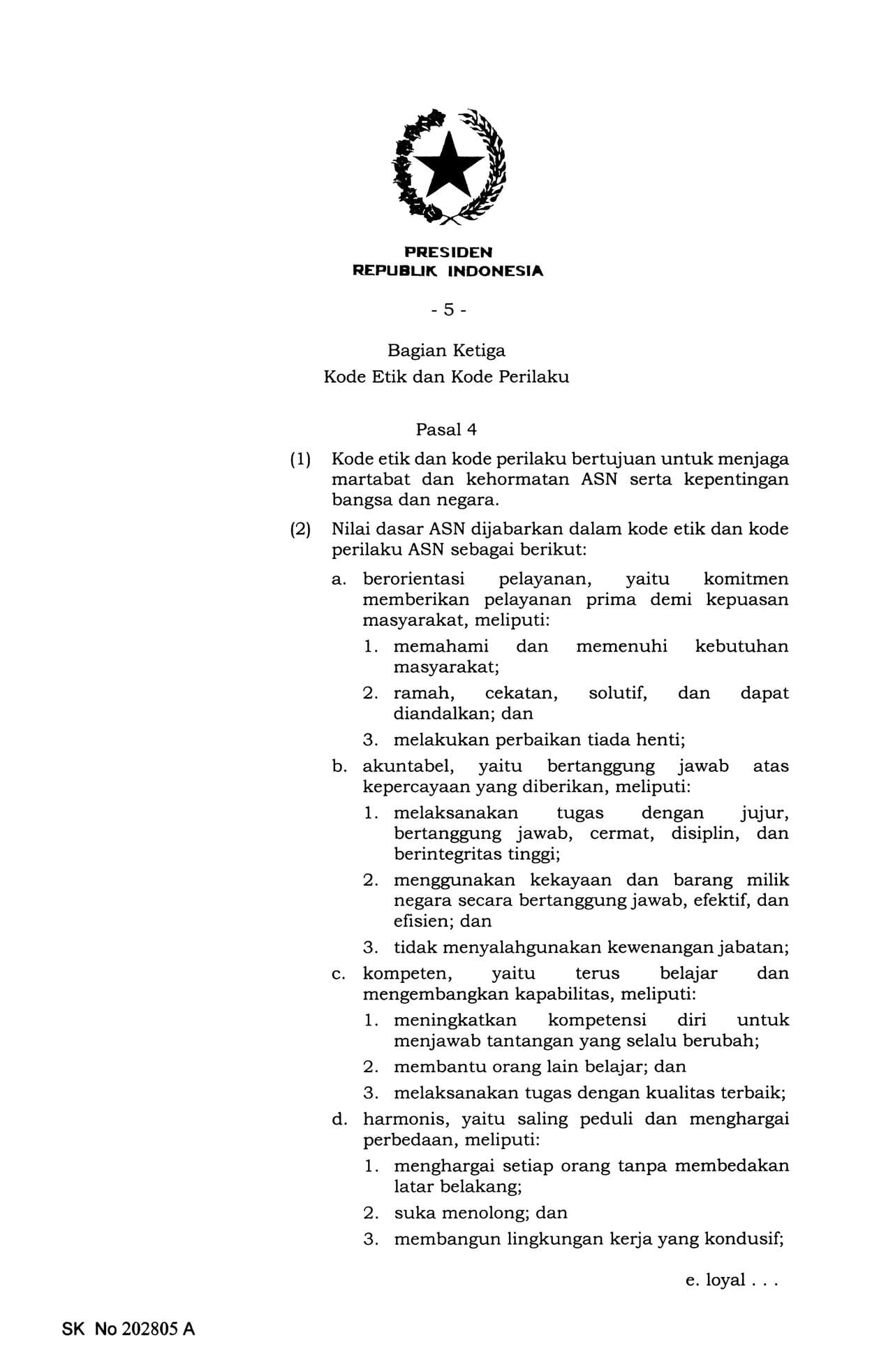 PRESIDEN
REPUBLIK INDONESIA

- 5 -

Bagian Ketiga
Kode Etik dan Kode Perilaku

Pasal 4

(1) Kode etik dan kode perilaku bertujuan untuk menjaga martabat dan kehormatan ASN serta kepentingan bangsa dan negara.

(2) Nilai dasar ASN dijabarkan dalam kode etik dan kode perilaku ASN sebagai berikut:

a. berorientasi pelayanan, yaitu komitmen memberikan pelayanan prima demi kepuasan masyarakat, meliputi:

1. memahami dan memenuhi kebutuhan masyarakat;

2. ramah, cekatan, solutif, dan dapat diandalkan; dan

3. melakukan perbaikan tiada henti;

b. akuntabel, yaitu bertanggung jawab atas kepercayaan yang diberikan, meliputi:

1. melaksanakan tugas dengan jujur, bertanggung jawab, cermat, disiplin, dan berintegritas tinggi;

2. menggunakan kekayaan dan barang milik negara secara bertanggung jawab, efektif, dan efisien; dan

3. tidak menyalahgunakan kewenangan jabatan;

c. kompeten, yaitu terus belajar dan mengembangkan kapabilitas, meliputi:

1. meningkatkan kompetensi diri untuk menjawab tantangan yang selalu berubah;

2. membantu orang lain belajar; dan

3. melaksanakan tugas dengan kualitas terbaik;

d. harmonis, yaitu saling peduli dan menghargai perbedaan, meliputi:

1. menghargai setiap orang tanpa membedakan latar belakang;

2. suka menolong; dan

3. membangun lingkungan kerja yang kondusif;

e. loyal . . .

SK No 202805 A